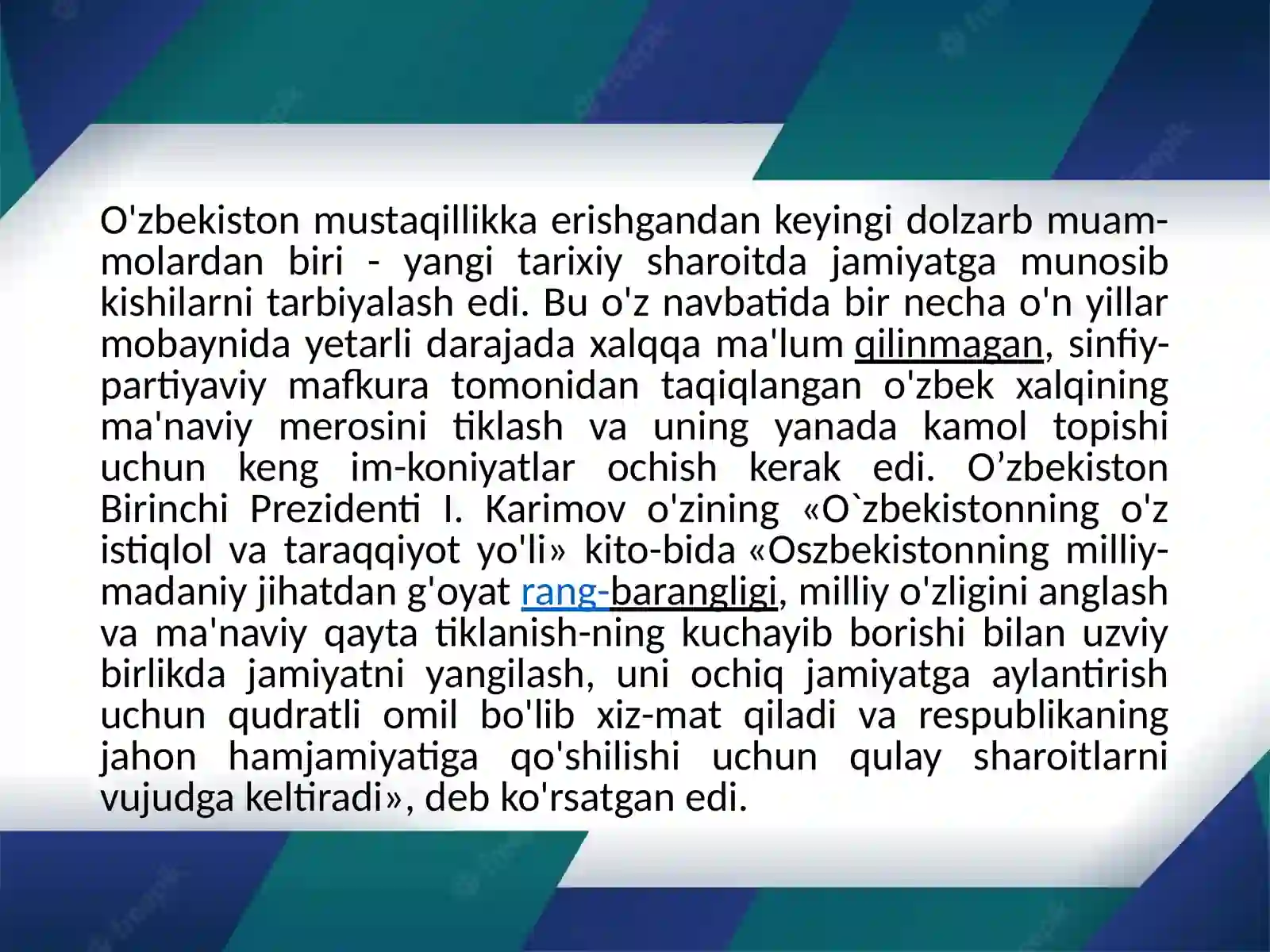 O'zbekiston mustaqillikka erishgandan keyingi dolzarb muammolardan biri - yangi tarixiy sharoitda jamiyatga munosib kishilarni tarbiyalash edi. Bu o'z navbatida bir necha o'n yillar mobaynida yetarli darajada xalqqa ma'lum qilinmagan, sinfiy-partiyaviy mafkura tomonidan taqiqlangan o'zbek xalqining ma'naviy merosini tiklash va uning yanada kamol topishi uchun keng im-koniyatlar ochish kerak edi. O’zbekiston Birinchi Prezidenti I. Karimov o'zining «O`zbekistonning o'z istiqlol va taraqqiyot yo'li» kito-bida «Oszbekistonning milliy-madaniy jihatdan g'oyat rang-barangligi, milliy o'zligini anglash va ma'naviy qayta tiklanish-ning kuchayib borishi bilan uzviy birlikda jamiyatni yangilash, uni ochiq jamiyatga aylantirish uchun qudratli omil bo'lib xiz-mat qiladi va respublikaning jahon hamjamiyatiga qo'shilishi uchun qulay sharoitlarni vujudga keltiradi», deb ko'rsatgan edi.